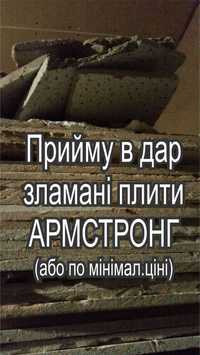 Прийму в дар зламані плити АРМСТРОНГ (або по мінімал.ціні)